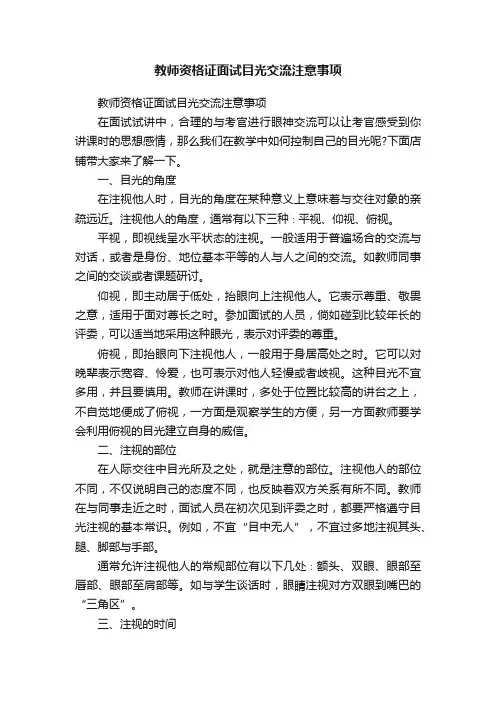 教师资格证面试目光交流注意事项

教师资格证面试目光交流注意事项

在面试试讲中，合理的与考官进行眼神交流可以让考官感受到你讲课时的思想感情，那么我们在教学中如何控制自己的目光呢?下面店铺带大家来了解一下。

一、目光的角度

在注视他人时，目光的角度在某种意义上意味着与交往对象的亲疏远近。注视他人的角度，通常有以下三种：平视、仰视、俯视。

平视，即视线呈水平状态的注视。一般适用于普遍场合的交流与对话，或者是身份、地位基本平等的人与人之间的交流。如教师同事之间的交谈或者课题研讨。

仰视，即主动居于低处，抬眼向上注视他人。它表示尊重、敬畏之意，适用于面对尊长之时。参加面试的人员，倘如碰到比较年长的评委，可以适当地采用这种眼光，表示对评委的尊重。

俯视，即抬眼向下注视他人，一般用于身居高处之时。它可以对晚辈表示宽容、怜爱，也可表示对他人轻慢或者歧视。这种目光不宜多用，并且要慎用。教师在讲课时，多处于位置比较高的讲台之上，不自觉地便成了俯视，一方面是观察学生的方便，另一方面教师要学会利用俯视的目光建立自身的威信。

二、注视的部位

在人际交往中目光所及之处，就是注意的部位。注视他人的部位不同，不仅说明自己的态度不同，也反映着双方关系有所不同。教师在与同事走近之时，面试人员在初次见到评委之时，都要严格遵守目光注视的基本常识。例如，不宜“目中无人”，不宜过多地注视其头、腿、脚部与手部。

通常允许注视他人的常规部位有以下几处：额头、双眼、眼部至唇部、眼部至肩部等。如与学生谈话时，眼睛注视对方双眼到嘴巴的“三角区”。

三、注视的时间